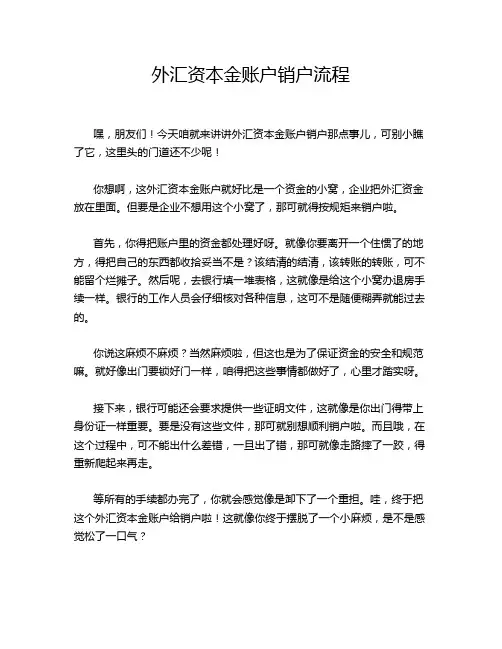 外汇资本金账户销户流程

嘿，朋友们！今天咱就来讲讲外汇资本金账户销户那点事儿，可别小瞧了它，这里头的门道还不少呢！

你想啊，这外汇资本金账户就好比是一个资金的小窝，企业把外汇资金放在里面。但要是企业不想用这个小窝了，那可就得按规矩来销户啦。

首先，你得把账户里的资金都处理好呀。就像你要离开一个住惯了的地方，得把自己的东西都收拾妥当不是？该结清的结清，该转账的转账，可不能留个烂摊子。然后呢，去银行填一堆表格，这就像是给这个小窝办退房手续一样。银行的工作人员会仔细核对各种信息，这可不是随便糊弄就能过去的。

你说这麻烦不麻烦？当然麻烦啦，但这也是为了保证资金的安全和规范嘛。就好像出门要锁好门一样，咱得把这些事情都做好了，心里才踏实呀。

接下来，银行可能还会要求提供一些证明文件，这就像是你出门得带上身份证一样重要。要是没有这些文件，那可就别想顺利销户啦。而且哦，在这个过程中，可不能出什么差错，一旦出了错，那可就像走路摔了一跤，得重新爬起来再走。

等所有的手续都办完了，你就会感觉像是卸下了一个重担。哇，终于把这个外汇资本金账户给销户啦！这就像你终于摆脱了一个小麻烦，是不是感觉松了一口气？